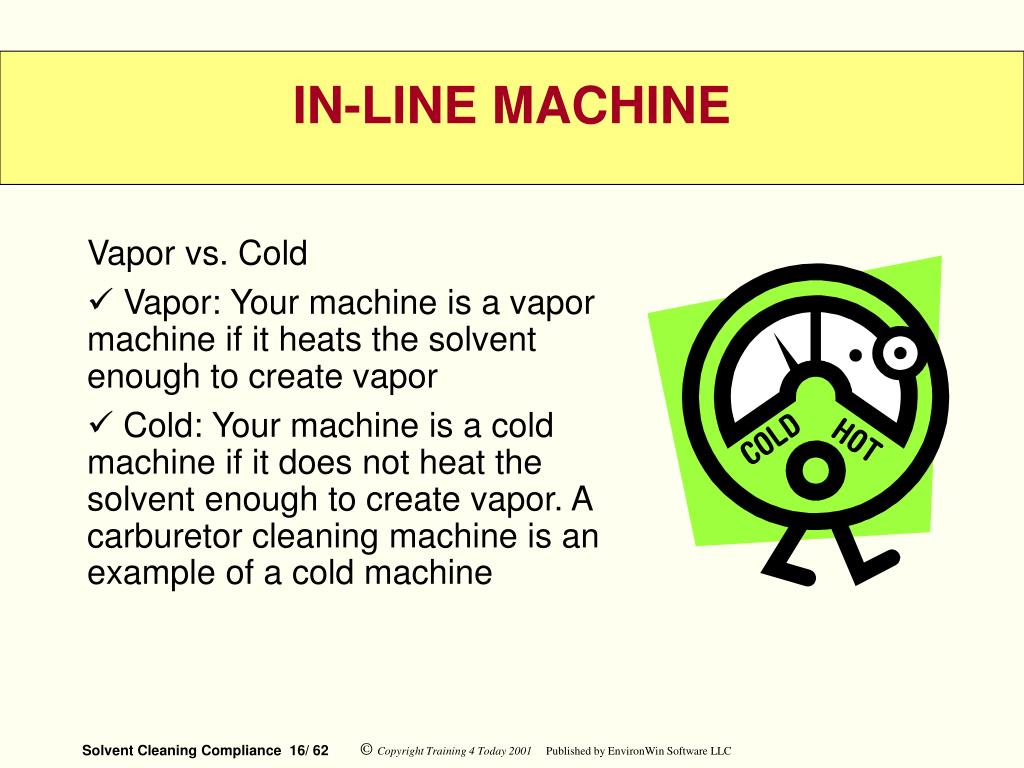 IN-LINE MACHINE

Vapor vs. Cold

✓ Vapor: Your machine is a vapor machine if it heats the solvent enough to create vapor

✓ Cold: Your machine is a cold machine if it does not heat the solvent enough to create vapor. A carburetor cleaning machine is an example of a cold machine

COLD HOT

Solvent Cleaning Compliance 16/ 62 © Copyright Training 4 Today 2001 Published by EnvironWin Software LLC